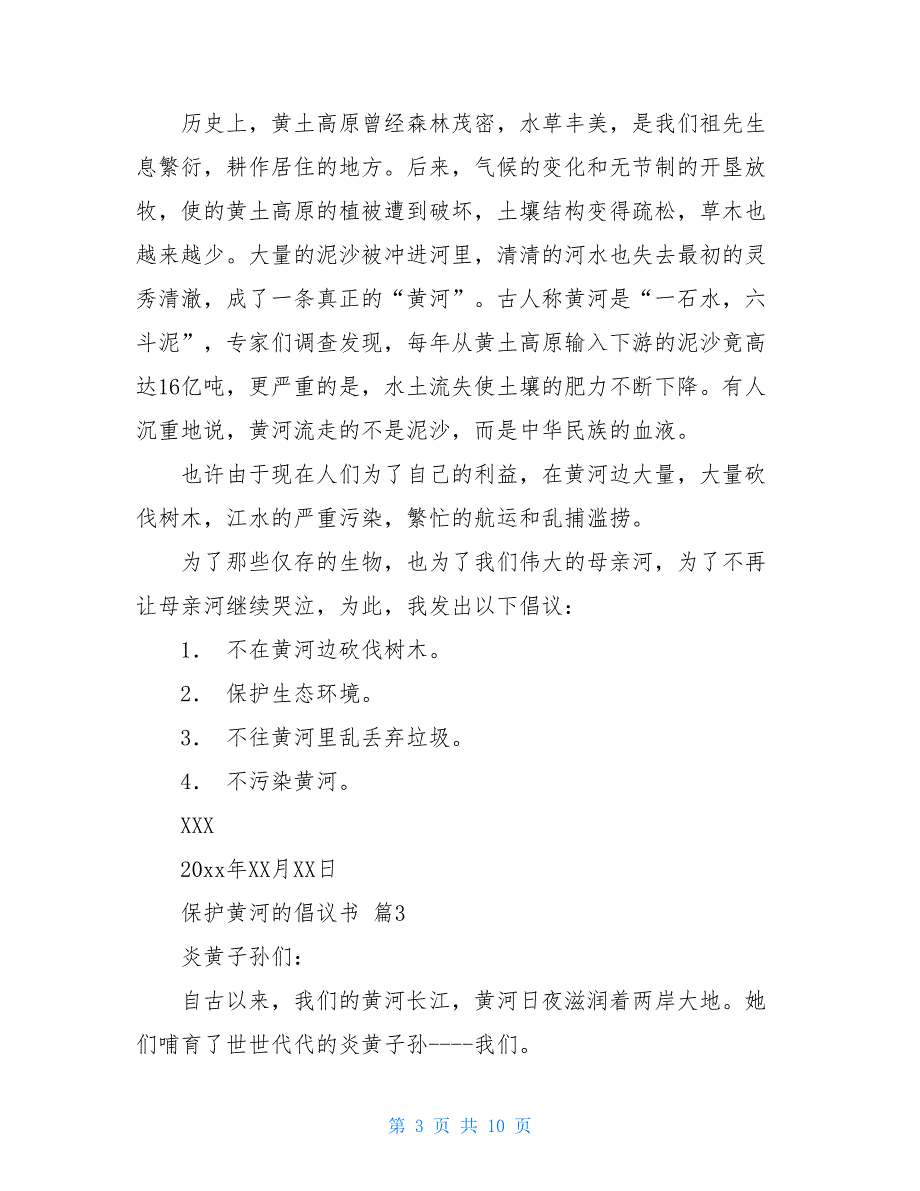 历史上，黄土高原曾经森林茂密，水草丰美，是我们祖先生息繁衍，耕作居住的地方。后来，气候的变化和无节制的开垦放牧，使的黄土高原的植被遭到破坏，土壤结构变得疏松，草木也越来越少。大量的泥沙被冲进河里，清清的河水也失去最初的灵秀清澈，成了一条真正的“黄河”。古人称黄河是“一石水，六斗泥”，专家们调查发现，每年从黄土高原输入下游的泥沙竟高达16亿吨，更严重的是，水土流失使土壤的肥力不断下降。有人沉重地说，黄河流走的不是泥沙，而是中华民族的血液。

也许由于现在人们为了自己的利益，在黄河边大量，大量砍伐树木，江水的严重污染，繁忙的航运和乱捕滥捞。

为了那些仅存的生物，也为了我们伟大的母亲河，为了不再让母亲河继续哭泣，为此，我发出以下倡议：

1． 不在黄河边砍伐树木。

2． 保护生态环境。

3． 不往黄河里乱丢弃垃圾。

4． 不污染黄河。

XXX

20xx年XX月XX日

保护黄河的倡议书 篇3

炎黄子孙们：

自古以来，我们的黄河长江，黄河日夜滋润着两岸大地。她们哺育了世世代代的炎黄子孙----我们。

第 3 页 共 10 页